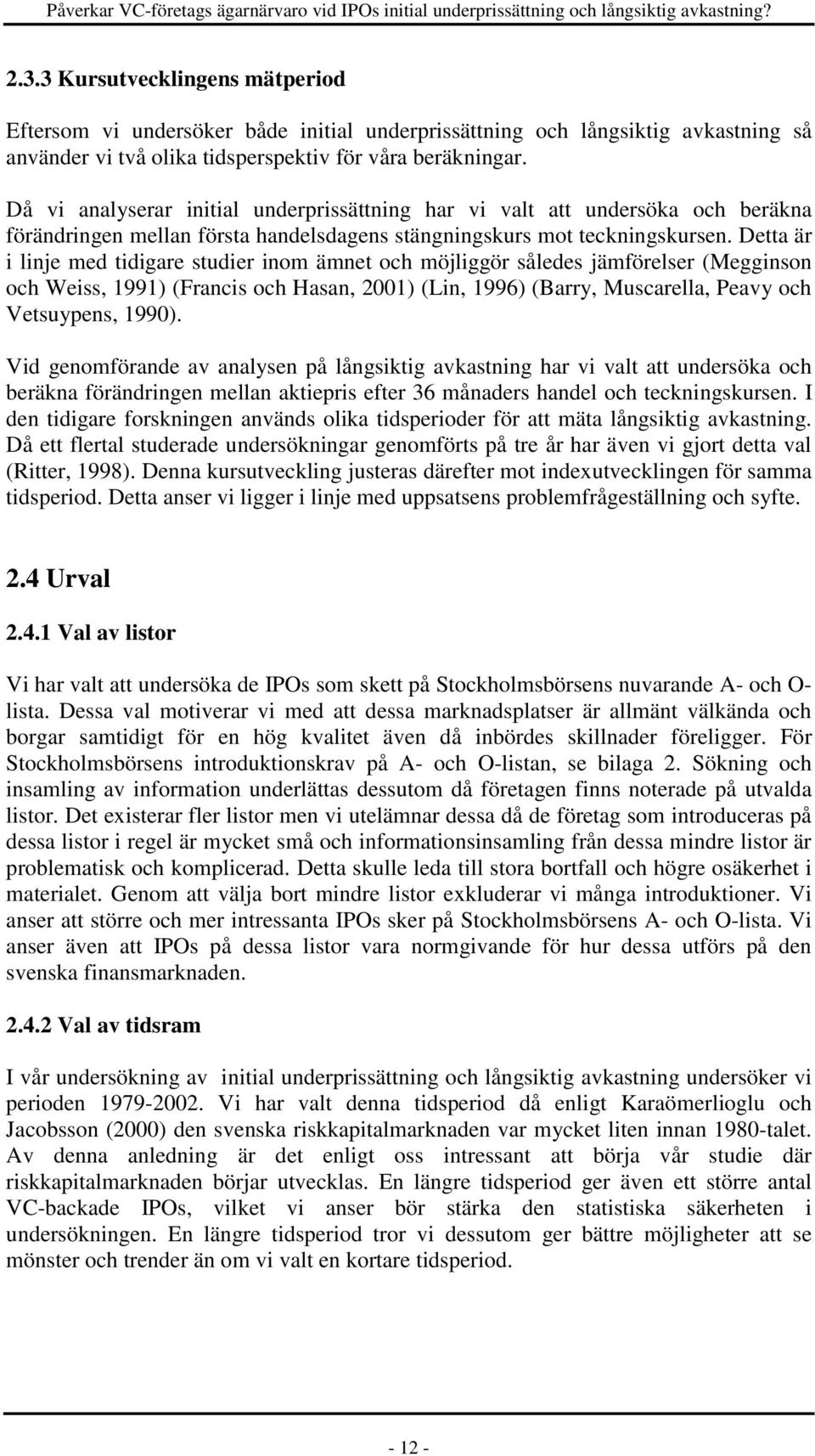 Påverkar VC-företags ägarnärvaro vid IPOs initial underprissättning och långsiktig avkastning?

2.3.3 Kursutvecklingens mätperiod

Eftersom vi undersöker både initial underprissättning och långsiktig avkastning så använder vi två olika tidsperspektiv för våra beräkningar.

Då vi analyserar initial underprissättning har vi valt att undersöka och beräkna förändringen mellan första handelsdagens stängningskurs mot teckningskursen. Detta är i linje med tidigare studier inom ämnet och möjliggör således jämförelser (Megginson och Weiss, 1991) (Francis och Hasan, 2001) (Lin, 1996) (Barry, Muscarella, Peavy och Vetsuypens, 1990).

Vid genomförande av analysen på långsiktig avkastning har vi valt att undersöka och beräkna förändringen mellan aktiepris efter 36 månaders handel och teckningskursen. I den tidigare forskningen används olika tidsperioder för att mäta långsiktig avkastning. Då ett flertal studerade undersökningar genomförts på tre år har även vi gjort detta val (Ritter, 1998). Denna kursutveckling justeras därefter mot indexutvecklingen för samma tidsperiod. Detta anser vi ligger i linje med uppsatsens problemfrågeställning och syfte.

2.4 Urval

2.4.1 Val av listor

Vi har valt att undersöka de IPOs som skett på Stockholmsbörsens nuvarande A- och O-lista. Dessa val motiverar vi med att dessa marknadsplatser är allmänt välkända och borgar samtidigt för en hög kvalitet även då inbördes skillnader föreligger. För Stockholmsbörsens introduktionskrav på A- och O-listan, se bilaga 2. Sökning och insamling av information underlättas dessutom då företagen finns noterade på utvalda listor. Det existerar fler listor men vi utelämnar dessa då de företag som introduceras på dessa listor i regel är mycket små och informationsinsamling från dessa mindre listor är problematisk och komplicerad. Detta skulle leda till stora bortfall och högre osäkerhet i materialet. Genom att välja bort mindre listor exkluderar vi många introduktioner. Vi anser att större och mer intressanta IPOs sker på Stockholmsbörsens A- och O-lista. Vi anser även att IPOs på dessa listor vara normgivande för hur dessa utförs på den svenska finansmarknaden.

2.4.2 Val av tidsram

I vår undersökning av initial underprissättning och långsiktig avkastning undersöker vi perioden 1979-2002. Vi har valt denna tidsperiod då enligt Karaömerlioglu och Jacobsson (2000) den svenska riskkapitalmarknaden var mycket liten innan 1980-talet. Av denna anledning är det enligt oss intressant att börja vår studie där riskkapitalmarknaden börjar utvecklas. En längre tidsperiod ger även ett större antal VC-backade IPOs, vilket vi anser bör stärka den statistiska säkerheten i undersökningen. En längre tidsperiod tror vi dessutom ger bättre möjligheter att se mönster och trender än om vi valt en kortare tidsperiod.

- 12 -